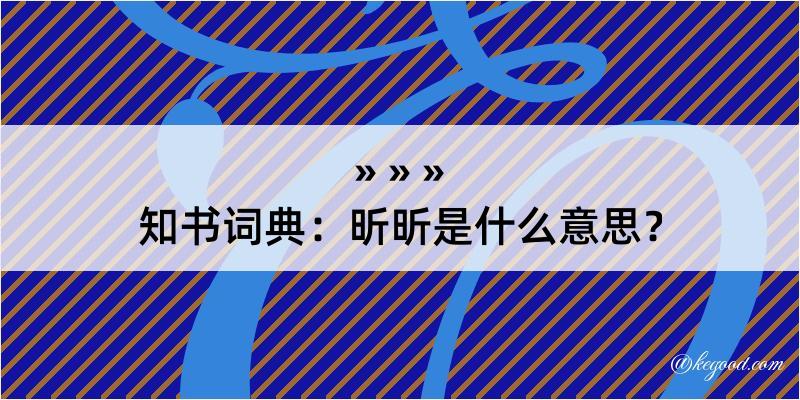 » » »
知书词典：昕昕是什么意思？

@kegood.com